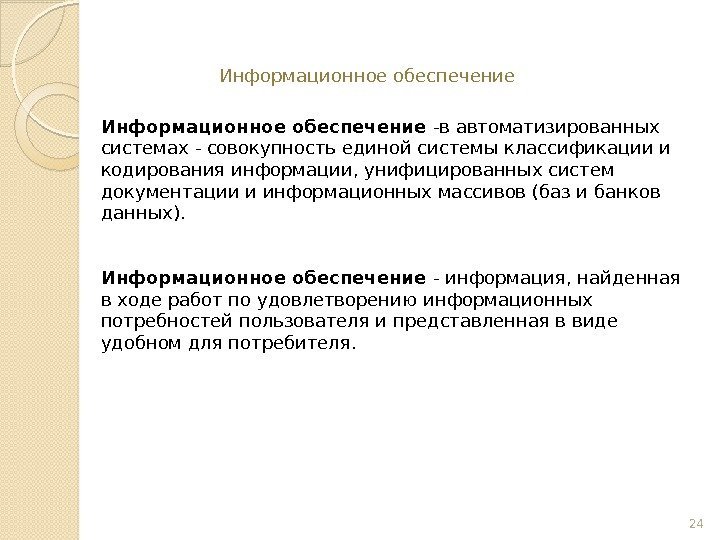 Информационное обеспечение

Информационное обеспечение -в автоматизированных системах - совокупность единой системы классификации и кодирования информации, унифицированных систем документации и информационных массивов (баз и банков данных).

Информационное обеспечение - информация, найденная в ходе работ по удовлетворению информационных потребностей пользователя и представленная в виде удобном для потребителя.

24